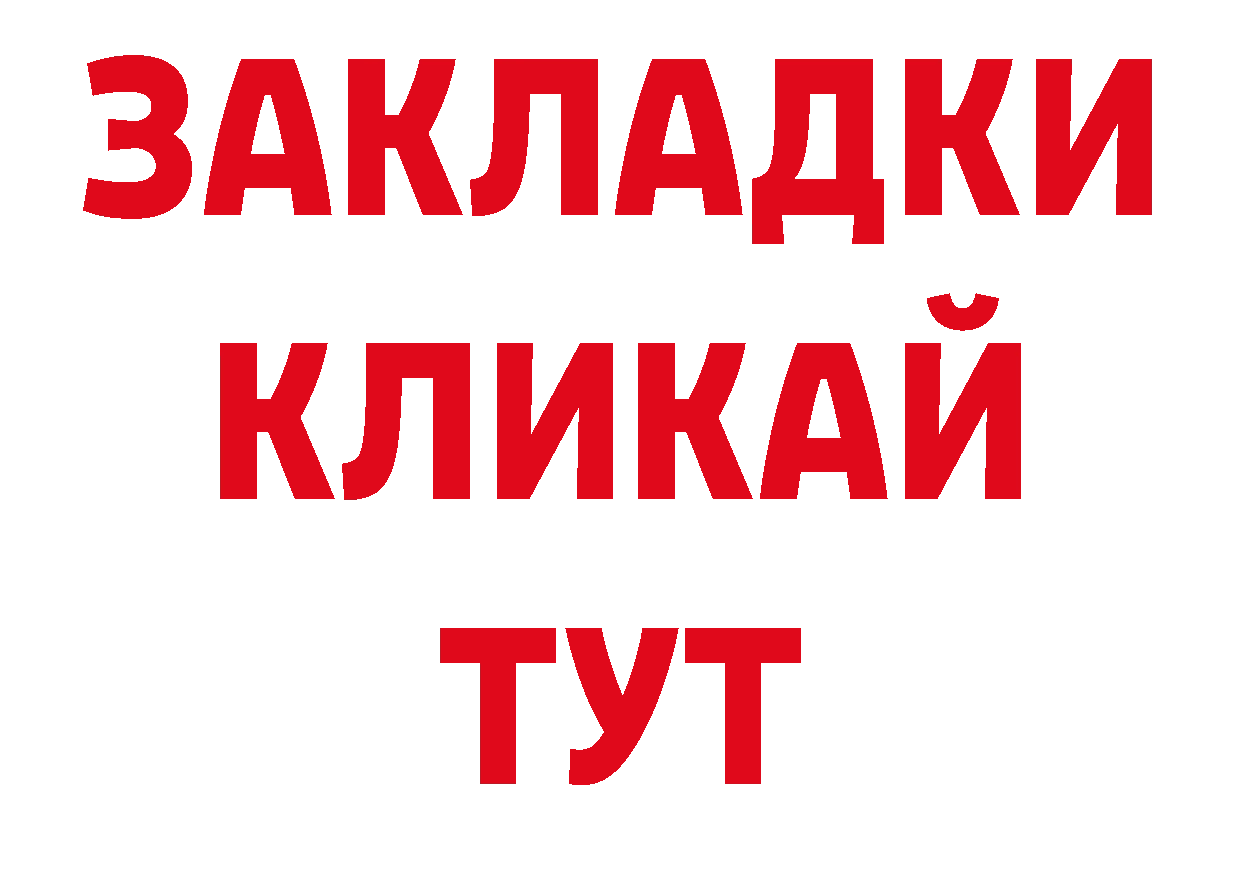 ЗАКЛАДКИ
КЛИКАЙ
ТУТ